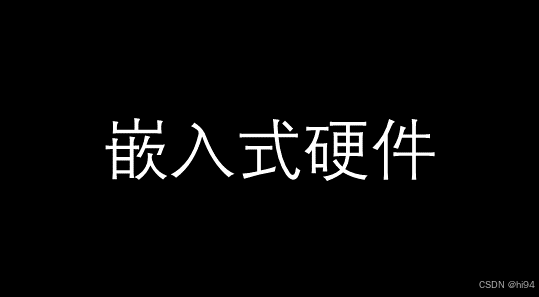 嵌入式硬件

CSDN @hi94